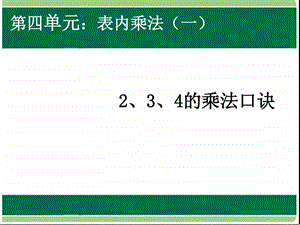 第四单元：表内乘法（一）

2、3、4的乘法口诀